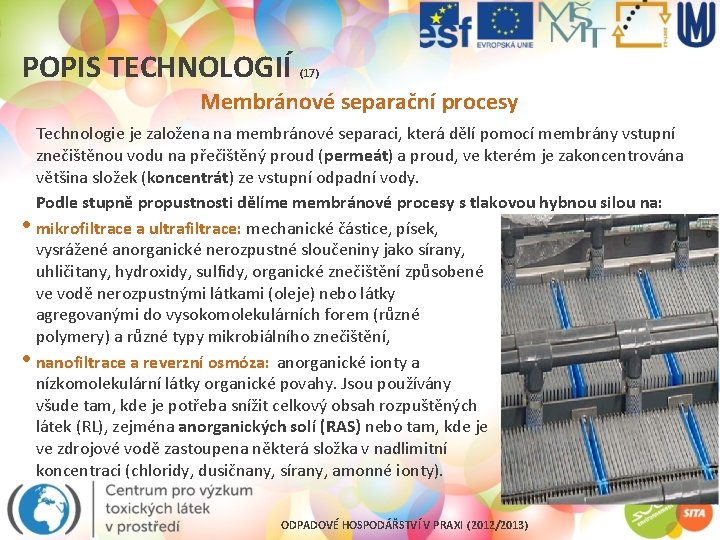 esf EVROPSKÁ UNIE MŠMT

POPIS TECHNOLOGIÍ (17)

Membránové separační procesy

Technologie je založena na membránové separaci, která dělí pomocí membrány vstupní znečištěnou vodu na přečištěný proud (permeát) a proud, ve kterém je zakoncentrována většina složek (koncentrát) ze vstupní odpadní vody.

Podle stupně propustnosti dělíme membránové procesy s tlakovou hybnou silou na:

• mikrofiltrace a ultrafiltrace: mechanické částice, písek, vysrážené anorganické nerozpustné sloučeniny jako sírany, uhličitany, hydroxidy, sulfidy, organické znečištění způsobené ve vodě nerozpustnými látkami (oleje) nebo látky agregovanými do vysokomolekulárních forem (různé polymery) a různé typy mikrobiálního znečištění,

• nanofiltrace a reverzní osmóza: anorganické ionty a nízkomolekulární látky organické povahy. Jsou používány všude tam, kde je potřeba snížit celkový obsah rozpuštěných látek (RL), zejména anorganických solí (RAS) nebo tam, kde je ve zdrojové vodě zastoupena některá složka v nadlimitní koncentraci (chloridy, dusičnany, sírany, amonné ionty).

Centrum pro výzkum toxických látek v prostředí

ODPADOVÉ HOSPODÁŘSTVÍ V PRAXI (2012/2013)

SITA